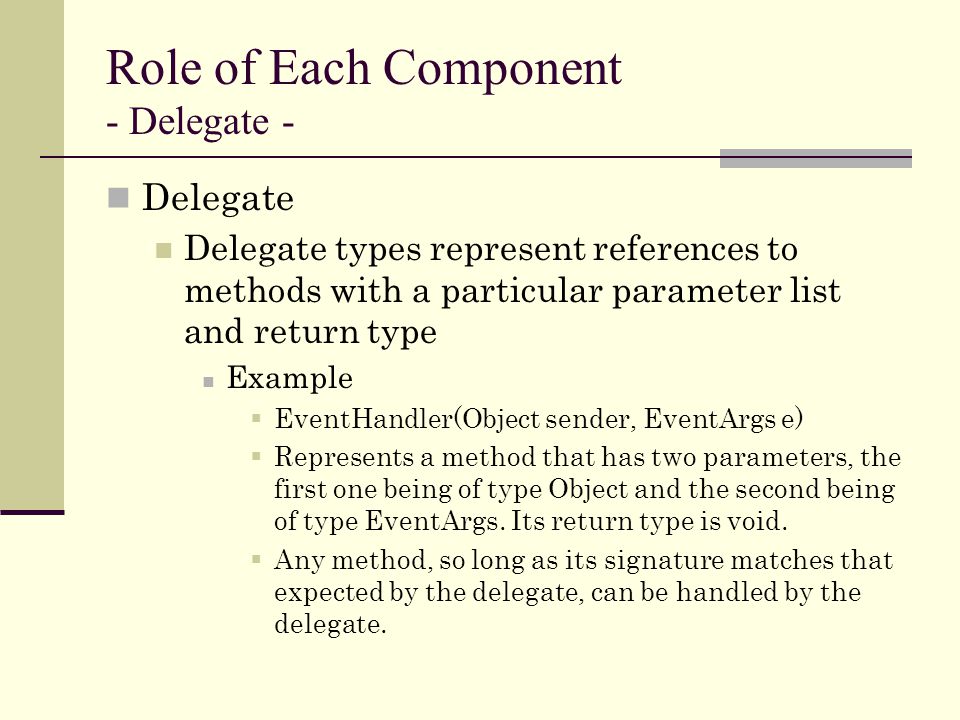 Role of Each Component
- Delegate -

Delegate

Delegate types represent references to methods with a particular parameter list and return type

Example

EventHandler(Object sender, EventArgs e)

Represents a method that has two parameters, the first one being of type Object and the second being of type EventArgs. Its return type is void.

Any method, so long as its signature matches that expected by the delegate, can be handled by the delegate.